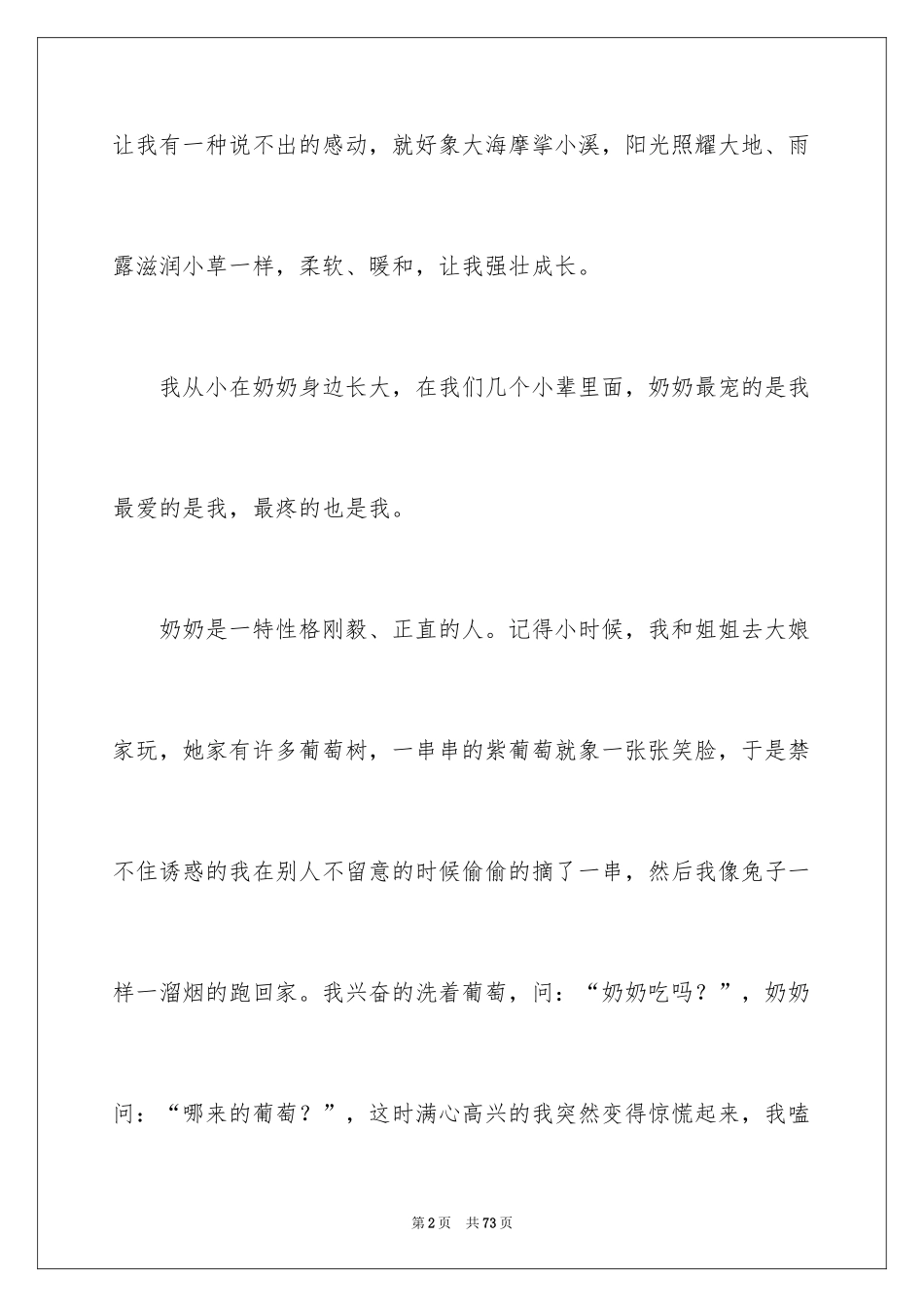 让我有一种说不出的感动，就好象大海摩挲小溪，阳光照耀大地、雨露滋润小草一样，柔软、暖和，让我强壮成长。

我从小在奶奶身边长大，在我们几个小辈里面，奶奶最宠的是我最爱的是我，最疼的也是我。

奶奶是一特性格刚毅、正直的人。记得小时候，我和姐姐去大娘家玩，她家有许多葡萄树，一串串的紫葡萄就象一张张笑脸，于是禁不住诱惑的我在别人不留意的时候偷偷的摘了一串，然后我像兔子一样一溜烟的跑回家。我兴奋的洗着葡萄，问：“奶奶吃吗？”，奶奶问：“哪来的葡萄？”，这时满心高兴的我突然变得惊慌起来，我嗑

第2页 共73页